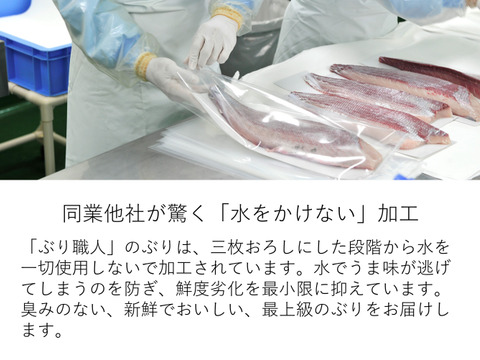 同業他社が驚く「水をかけない」加工

「ぶり職人」のぶりは、三枚おろしにした段階から水を一切使用しないで加工されています。水でうま味が逃げてしまうのを防ぎ、鮮度劣化を最小限に抑えています。臭みのない、新鮮でおいしい、最上級のぶりをお届けします。